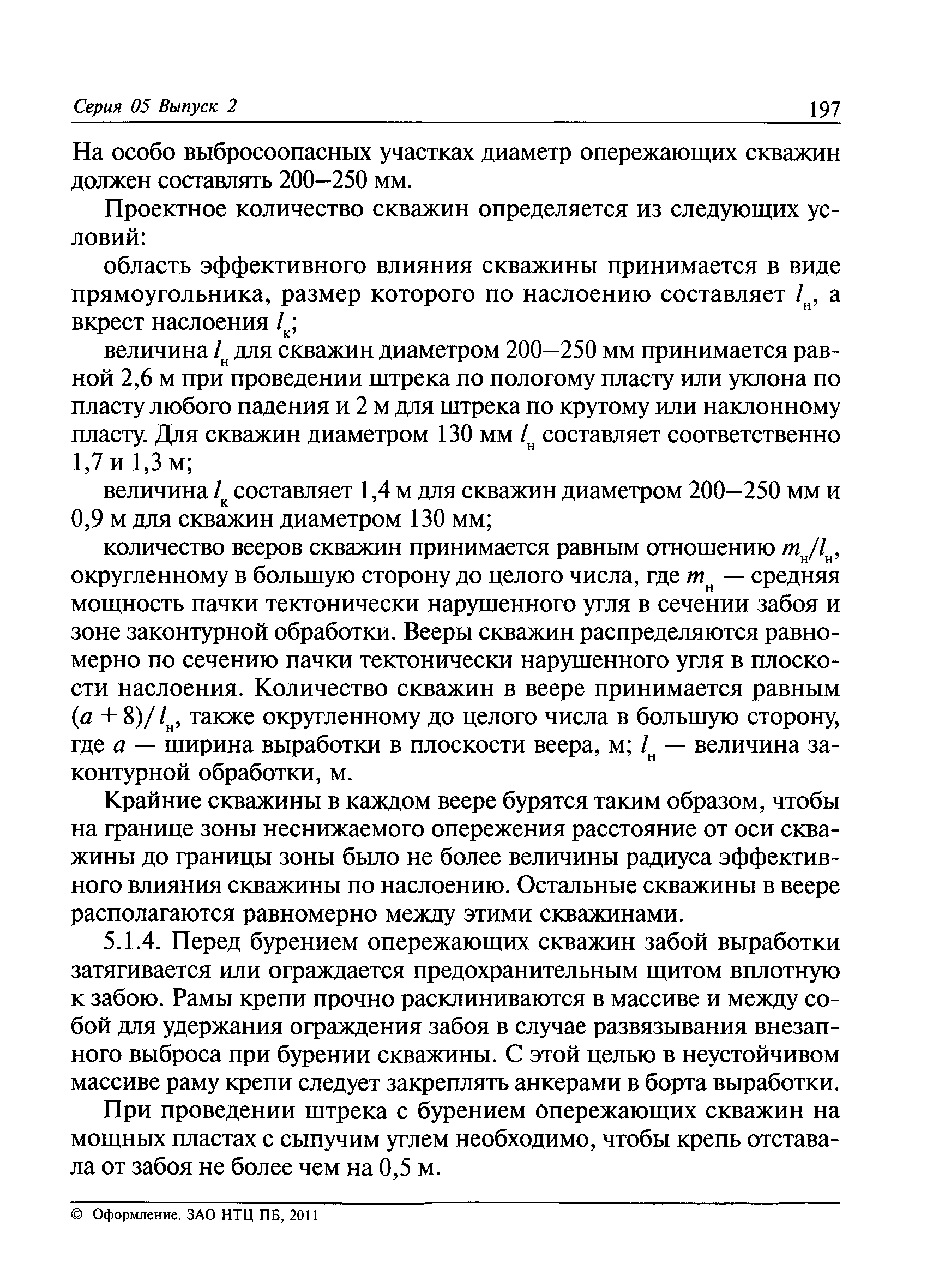 Серия 05 Выпуск 2

197

На особо выбросоопасных участках диаметр опережающих скважин должен составлять 200–250 мм.

Проектное количество скважин определяется из следующих условий:

область эффективного влияния скважины принимается в виде прямоугольника, размер которого по наслоению составляет $l_н$, а вкрест наслоения $l_к$;

величина $l_н$ для скважин диаметром 200–250 мм принимается равной 2,6 м при проведении штрека по пологому пласту или уклона по пласту любого падения и 2 м для штрека по крутому или наклонному пласту. Для скважин диаметром 130 мм $l_н$ составляет соответственно 1,7 и 1,3 м;

величина $l_к$ составляет 1,4 м для скважин диаметром 200–250 мм и 0,9 м для скважин диаметром 130 мм;

количество вееров скважин принимается равным отношению $m_н/l_н$, округленному в большую сторону до целого числа, где $m_н$ — средняя мощность пачки тектонически нарушенного угля в сечении забоя и зоне законтурной обработки. Вееры скважин распределяются равномерно по сечению пачки тектонически нарушенного угля в плоскости наслоения. Количество скважин в веере принимается равным $(a + 8)/l_н$, также округленному до целого числа в большую сторону, где $a$ — ширина выработки в плоскости веера, м; $l_н$ — величина законтурной обработки, м.

Крайние скважины в каждом веере бурятся таким образом, чтобы на границе зоны неснижаемого опережения расстояние от оси скважины до границы зоны было не более величины радиуса эффективного влияния скважины по наслоению. Остальные скважины в веере располагаются равномерно между этими скважинами.

5.1.4. Перед бурением опережающих скважин забой выработки затягивается или ограждается предохранительным щитом вплотную к забою. Рамы крепи прочно расклиниваются в массиве и между собой для удержания ограждения забоя в случае развязывания внезапного выброса при бурении скважины. С этой целью в неустойчивом массиве раму крепи следует закреплять анкерами в борта выработки.

При проведении штрека с бурением опережающих скважин на мощных пластах с сыпучим углем необходимо, чтобы крепь отставала от забоя не более чем на 0,5 м.

© Оформление. ЗАО НТЦ ПБ, 2011